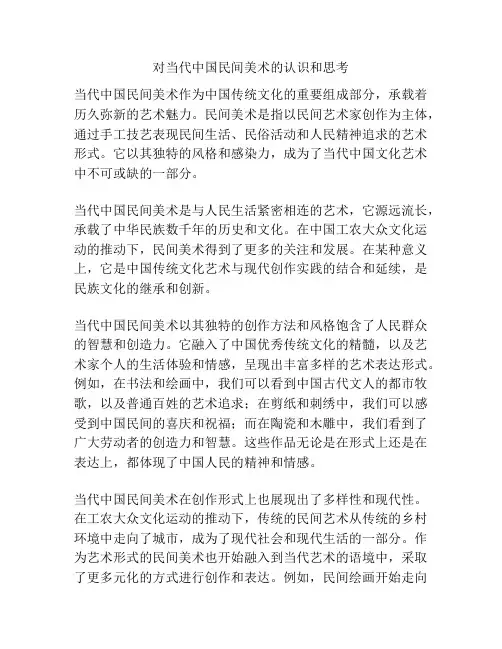 对当代中国民间美术的认识和思考

当代中国民间美术作为中国传统文化的重要组成部分，承载着历久弥新的艺术魅力。民间美术是指以民间艺术家创作为主体，通过手工技艺表现民间生活、民俗活动和人民精神追求的艺术形式。它以其独特的风格和感染力，成为了当代中国文化艺术中不可或缺的一部分。

当代中国民间美术是与人民生活紧密相连的艺术，它源远流长，承载了中华民族数千年的历史和文化。在中国工农大众文化运动的推动下，民间美术得到了更多的关注和发展。在某种意义上，它是中国传统文化艺术与现代创作实践的结合和延续，是民族文化的继承和创新。

当代中国民间美术以其独特的创作方法和风格饱含了人民群众的智慧和创造力。它融入了中国优秀传统文化的精髓，以及艺术家个人的生活体验和情感，呈现出丰富多样的艺术表达形式。例如，在书法和绘画中，我们可以看到中国古代文人的都市牧歌，以及普通百姓的艺术追求；在剪纸和刺绣中，我们可以感受到中国民间的喜庆和祝福；而在陶瓷和木雕中，我们看到了广大劳动者的创造力和智慧。这些作品无论是在形式上还是在表达上，都体现了中国人民的精神和情感。

当代中国民间美术在创作形式上也展现出了多样性和现代性。在工农大众文化运动的推动下，传统的民间艺术从传统的乡村环境中走向了城市，成为了现代社会和现代生活的一部分。作为艺术形式的民间美术也开始融入到当代艺术的语境中，采取了更多元化的方式进行创作和表达。例如，民间绘画开始走向